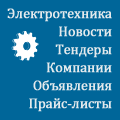 Электротехника
Новости
Тендеры
Компании
Объявления
Прайс-листы